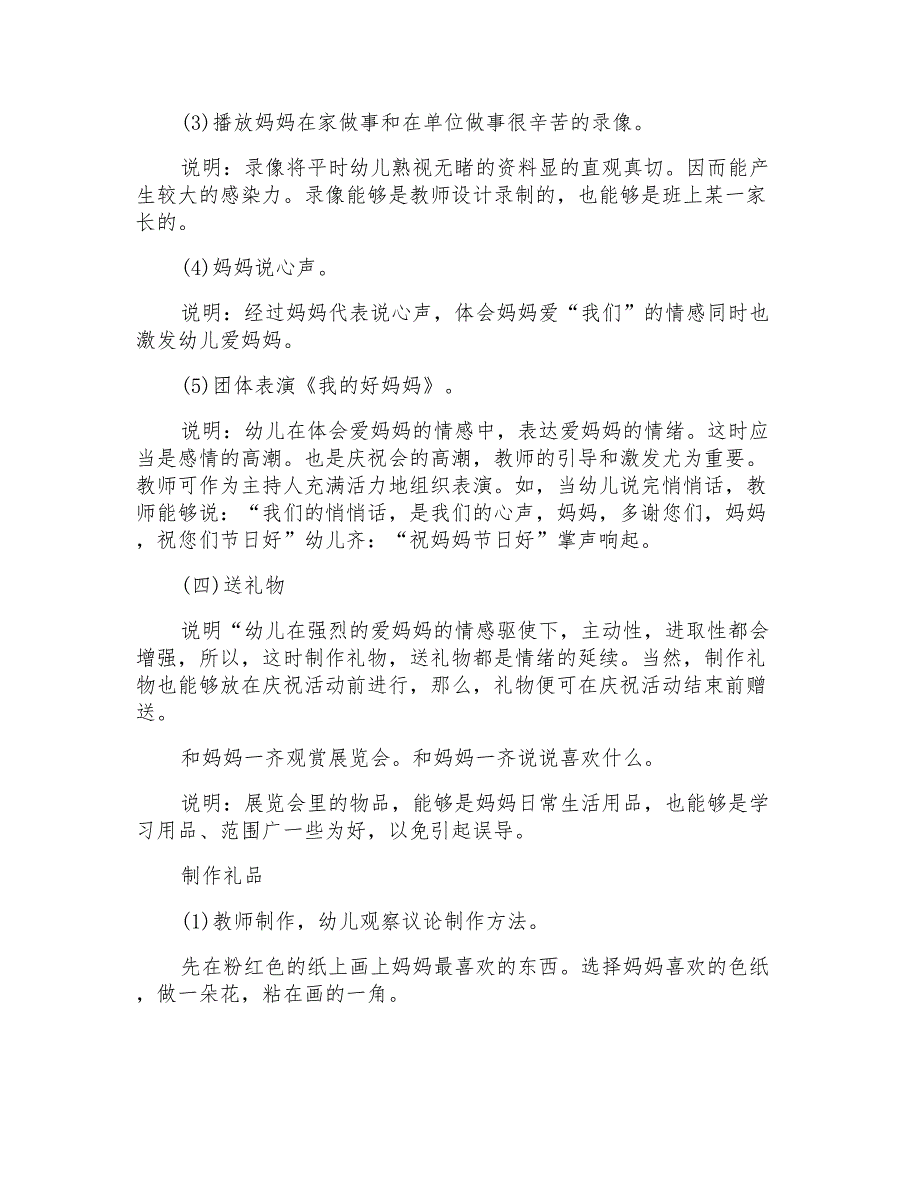 (3)播放妈妈在家做事和在单位做事很辛苦的录像。

说明：录像将平时幼儿熟视无睹的资料显的直观真切。因而能产生较大的感染力。录像能够是教师设计录制的，也能够是班上某一家长的。

(4)妈妈说心声。

说明：经过妈妈代表说心声，体会妈妈爱“我们”的情感同时也激发幼儿爱妈妈。

(5)团体表演《我的好妈妈》。

说明：幼儿在体会爱妈妈的情感中，表达爱妈妈的情绪。这时应当是感情的高潮。也是庆祝会的高潮，教师的引导和激发尤为重要。教师可作为主持人充满活力地组织表演。如，当幼儿说完悄悄话，教师能够说：“我们的悄悄话，是我们的心声，妈妈，多谢您们，妈妈，祝您们节日好”幼儿齐：“祝妈妈节日好”掌声响起。

(四)送礼物

说明“幼儿在强烈的爱妈妈的情感驱使下，主动性，进取性都会增强，所以，这时制作礼物，送礼物都是情绪的延续。当然，制作礼物也能够放在庆祝活动前进行，那么，礼物便可在庆祝活动结束前赠送。

和妈妈一齐观赏展览会。和妈妈一齐说说喜欢什么。

说明：展览会里的物品，能够是妈妈日常生活用品，也能够是学习用品、范围广一些为好，以免引起误导。

制作礼品

(1)教师制作，幼儿观察议论制作方法。

先在粉红色的纸上画上妈妈最喜欢的东西。选择妈妈喜欢的色纸，做一朵花，粘在画的一角。